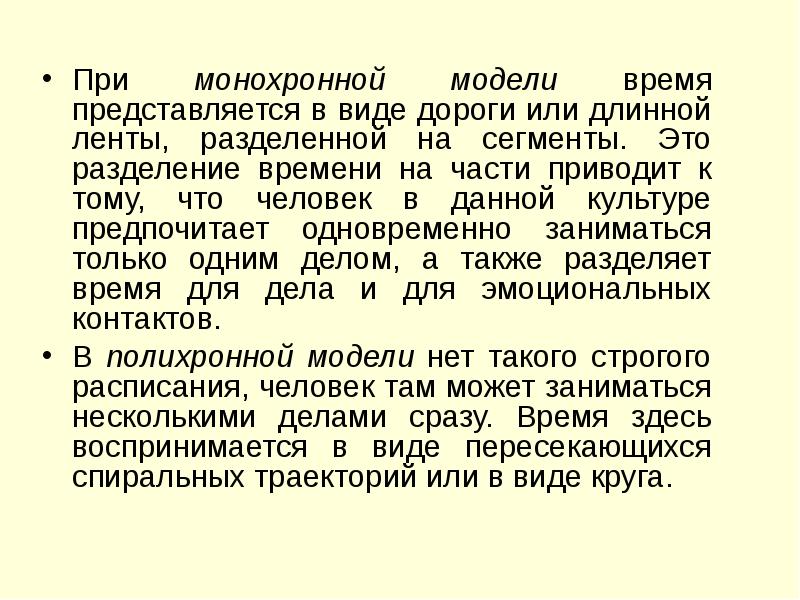 • При монохронной модели время представляется в виде дороги или длинной ленты, разделенной на сегменты. Это разделение времени на части приводит к тому, что человек в данной культуре предпочитает одновременно заниматься только одним делом, а также разделяет время для дела и для эмоциональных контактов.

• В полихронной модели нет такого строгого расписания, человек там может заниматься несколькими делами сразу. Время здесь воспринимается в виде пересекающихся спиральных траекторий или в виде круга.